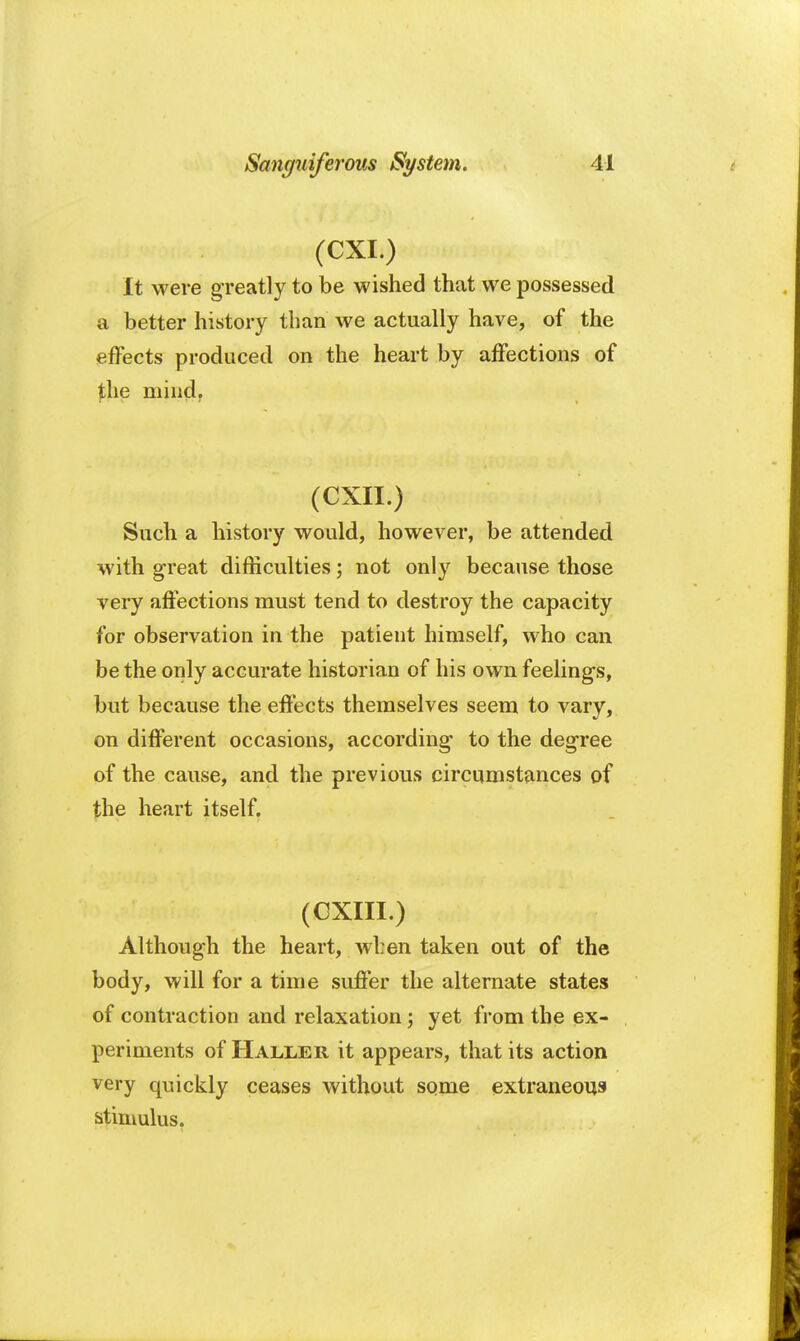 Sanguiferous System. 41

(CXI.)

It were greatly to be wished that we possessed a better history than we actually have, of the effects produced on the heart by affections of the mind.

(CXII.)

Such a history would, however, be attended with great difficulties; not only because those very affections must tend to destroy the capacity for observation in the patient himself, who can be the only accurate historian of his own feelings, but because the effects themselves seem to vary, on different occasions, according to the degree of the cause, and the previous circumstances of the heart itself.

(CXIII.)

Although the heart, when taken out of the body, will for a time suffer the alternate states of contraction and relaxation; yet from the experiments of HALLER it appears, that its action very quickly ceases without some extraneous stimulus.